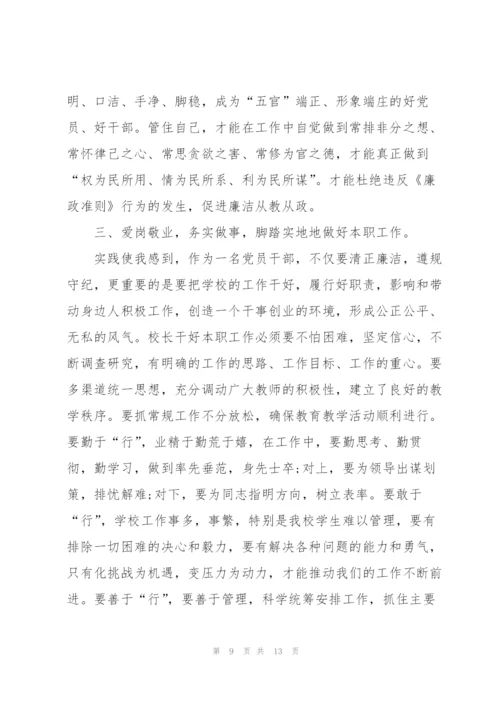 明、口洁、手净、脚稳，成为“五官”端正、形象端庄的好党员、好干部。管住自己，才能在工作中自觉做到常排非分之想、常怀律己之心、常思贪欲之害、常修为官之德，才能真正做到“权为民所用、情为民所系、利为民所谋”。才能杜绝违反《廉政准则》行为的发生，促进廉洁从教从政。

三、爱岗敬业，务实做事，脚踏实地地做好本职工作。

实践使我感到，作为一名党员干部，不仅要清正廉洁，遵规守纪，更重要的是要把学校的工作干好，履行好职责，影响和带动身边人积极工作，创造一个干事创业的环境，形成公正公平、无私的风气。校长干好本职工作必须要不怕困难，坚定信心，不断调查研究，有明确的工作的思路、工作目标、工作的重心。要多渠道统一思想，充分调动广大教师的积极性，建立了良好的教学秩序。要抓常规工作不分放松，确保教育教学活动顺利进行。要勤于“行”，业精于勤荒于嬉，在工作中，要勤思考、勤贯彻，勤学习，做到率先垂范，身先士卒;对上，要为领导出谋划策，排忧解难;对下，要为同志指明方向，树立表率。要敢于“行”，学校工作事多，事繁，特别是我校学生难以管理，要有排除一切困难的决心和毅力，要有解决各种问题的能力和勇气，只有化挑战为机遇，变压力为动力，才能推动我们的工作不断前进。要善于“行”，要善于管理，科学统筹安排工作，抓住主要

第 9 页 共 13 页